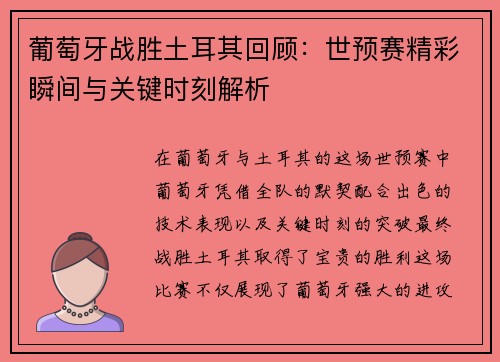 葡萄牙战胜土耳其回顾：世预赛精彩瞬间与关键时刻解析

在葡萄牙与土耳其的这场世预赛中葡萄牙凭借全队的默契配合出色的技术表现以及关键时刻的突破最终战胜土耳其取得了宝贵的胜利这场比赛不仅展现了葡萄牙强大的进攻